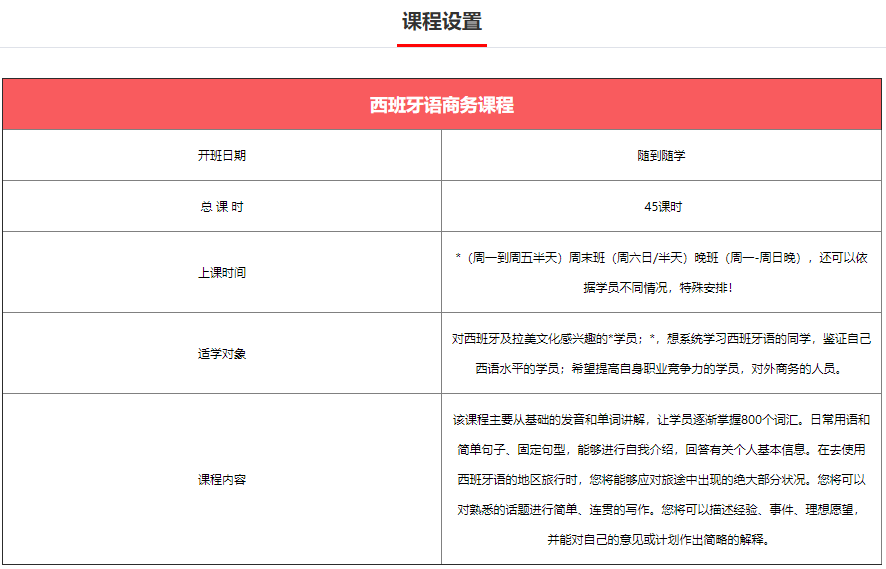 课程设置

| 西班牙语商务课程 | |
|---|---|
| 开班日期 | 随到随学 |
| 总 课 时 | 45课时 |
| 上课时间 | *（周一到周五半天）周末班（周六日/半天）晚班（周一-周日晚），还可以依据学员不同情况，特殊安排！ |
| 适学对象 | 对西班牙及拉美文化感兴趣的*学员；*，想系统学习西班牙语的同学，鉴证自己西语水平的学员；希望提高自身职业竞争力的学员，对外商务的人员。 |
| 课程内容 | 该课程主要从基础的发音和单词讲解，让学员逐渐掌握800个词汇。日常用语和简单句子、固定句型，能够进行自我介绍，回答有关个人基本信息。在去使用西班牙语的地区旅行时，您将能够应对旅途中出现的绝大部分状况。您将可以对熟悉的话题进行简单、连贯的写作。您将可以描述经验、事件、理想愿望，并能对自己的意见或计划作出简略的解释。 |